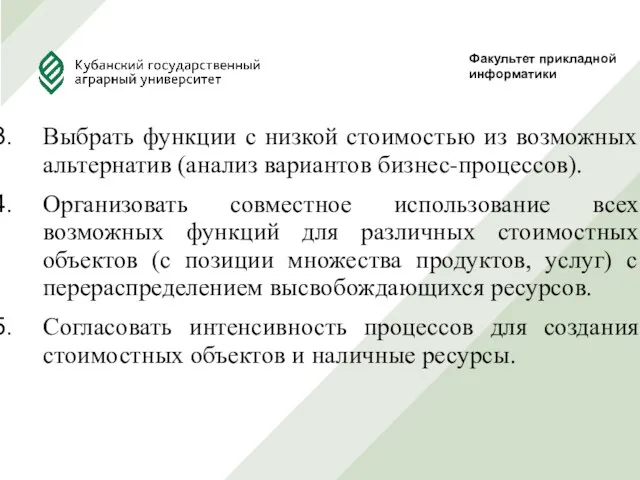 Кубанский государственный аграрный университет

Факультет прикладной информатики

3. Выбрать функции с низкой стоимостью из возможных альтернатив (анализ вариантов бизнес-процессов).

4. Организовать совместное использование всех возможных функций для различных стоимостных объектов (с позиции множества продуктов, услуг) с перераспределением высвобождающихся ресурсов.

5. Согласовать интенсивность процессов для создания стоимостных объектов и наличные ресурсы.